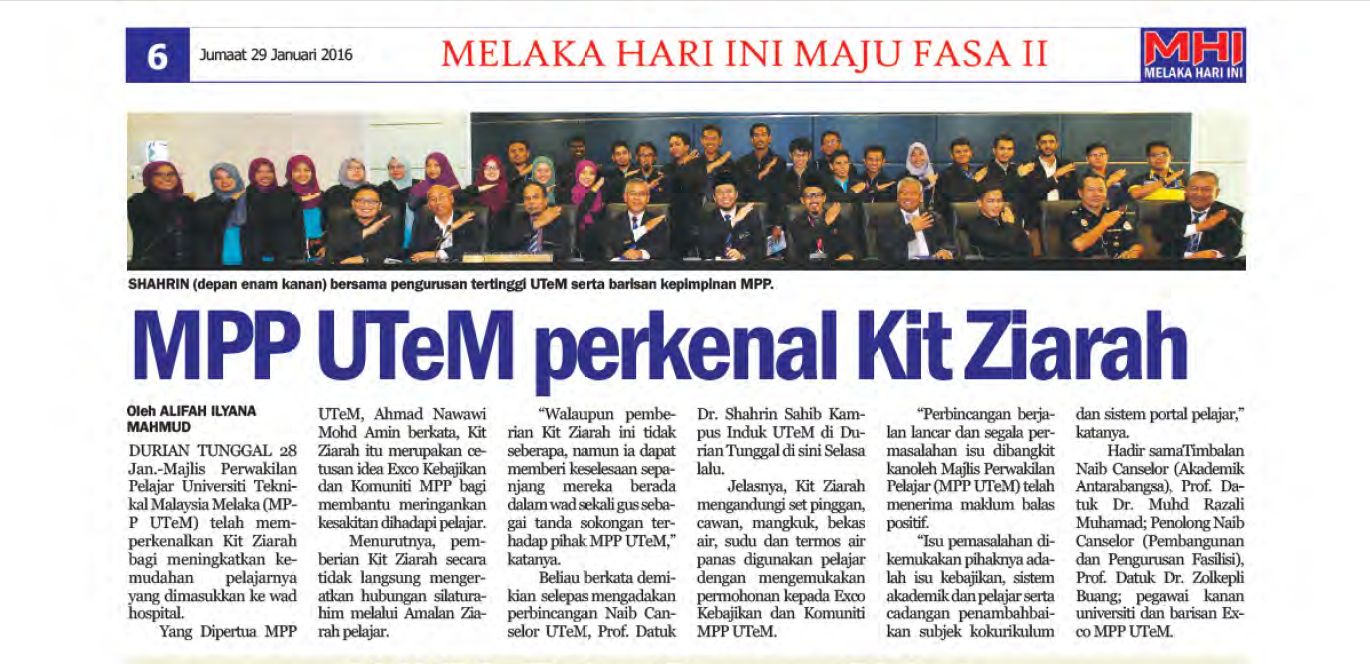 6 Jumaat 29 Januari 2016

MELAKA HARI INI MAJU FASA II

MHI
MELAKA HARI INI

SHAHRIN (depan enam kanan) bersama pengurusan tertinggi UTeM serta barisan kepimpinan MPP.

MPP UTeM perkenal Kit Ziarah

Oleh ALIFAH ILYANA MAHMUD

DURIAN TUNGGAL 28 Jan.-Majlis Perwakilan Pelajar Universiti Teknikal Malaysia Melaka (MPP UTeM) telah memperkenalkan Kit Ziarah bagi meningkatkan kemudahan pelajarnya yang dimasukkan ke wad hospital.

Yang Dipertua MPP UTeM, Ahmad Nawawi Mohd Amin berkata, Kit Ziarah itu merupakan cetusan idea Exco Kebajikan dan Komuniti MPP bagi membantu meringankan kesakitan dihadapi pelajar.

Menurutnya, pemberian Kit Ziarah secara tidak langsung mengeratkan hubungan silaturahim melalui Amalan Ziarah pelajar.

"Walaupun pemberian Kit Ziarah ini tidak seberapa, namun ia dapat memberi keselesaan sepanjang mereka berada dalam wad sekali gus sebagai tanda sokongan terhadap pihak MPP UTeM," katanya.

Beliau berkata demikian selepas mengadakan perbincangan Naib Canselor UTeM, Prof. Datuk Dr. Shahrin Sahib Kampus Induk UTeM di Durian Tunggal di sini Selasa lalu.

Jelasnya, Kit Ziarah mengandungi set pinggan, cawan, mangkuk, bekas air, sudu dan termos air panas digunakan pelajar dengan mengemukakan permohonan kepada Exco Kebajikan dan Komuniti MPP UTeM.

"Perbincangan berjalan lancar dan segala permasalahan isu dibangkit kanoleh Majlis Perwakilan Pelajar (MPP UTeM) telah menerima maklum balas positif.

"Isu pemasalahan dikemukakan pihaknya adalah isu kebajikan, sistem akademik dan pelajar serta cadangan penambahbaikan subjek kokurikulum dan sistem portal pelajar," katanya.

Hadir samaTimbalan Naib Canselor (Akademik Antarabangsa), Prof. Datuk Dr. Muhd Razali Muhamad; Penolong Naib Canselor (Pembangunan dan Pengurusan Fasilisi), Prof. Datuk Dr. Zolkepli Buang; pegawai kanan universiti dan barisan Exco MPP UTeM.